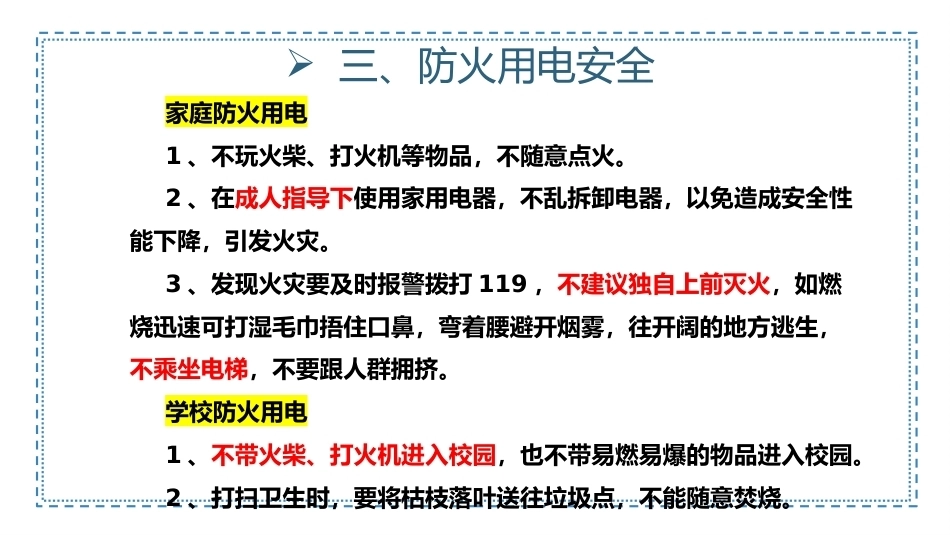 ➢ 三、防火用电安全

家庭防火用电

1、不玩火柴、打火机等物品，不随意点火。

2、在成人指导下使用家用电器，不乱拆卸电器，以免造成安全性能下降，引发火灾。

3、发现火灾要及时报警拨打119，不建议独自上前灭火，如燃烧迅速可打湿毛巾捂住口鼻，弯着腰避开烟雾，往开阔的地方逃生，不乘坐电梯，不要跟人群拥挤。

学校防火用电

1、不带火柴、打火机进入校园，也不带易燃易爆的物品进入校园。

2、打扫卫生时，要将枯枝落叶送往垃圾点，不能随意焚烧。